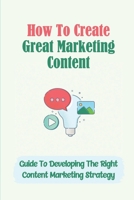 How To Create
Great Marketing
Content

Guide To Developing The Right
Content Marketing Strategy